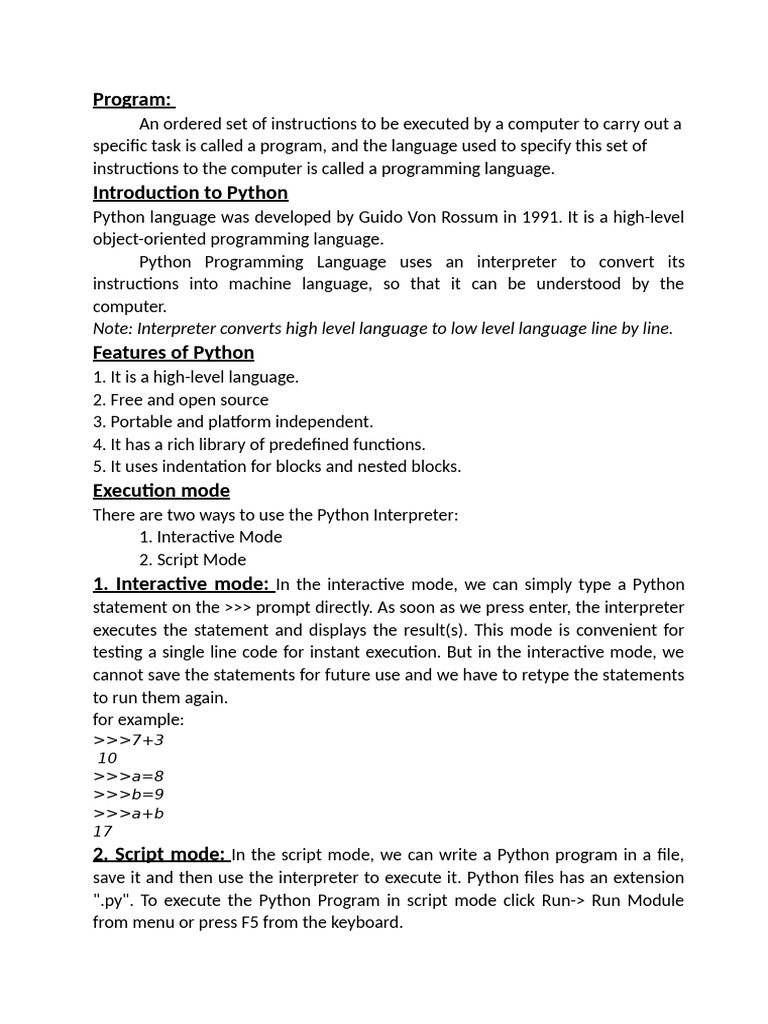 Program:

An ordered set of instructions to be executed by a computer to carry out a specific task is called a program, and the language used to specify this set of instructions to the computer is called a programming language.

Introduction to Python

Python language was developed by Guido Von Rossum in 1991. It is a high-level object-oriented programming language.

Python Programming Language uses an interpreter to convert its instructions into machine language, so that it can be understood by the computer.

Note: Interpreter converts high level language to low level language line by line.

Features of Python

1. It is a high-level language.
2. Free and open source
3. Portable and platform independent.
4. It has a rich library of predefined functions.
5. It uses indentation for blocks and nested blocks.

Execution mode

There are two ways to use the Python Interpreter:
1. Interactive Mode
2. Script Mode

1. Interactive mode: In the interactive mode, we can simply type a Python statement on the >>> prompt directly. As soon as we press enter, the interpreter executes the statement and displays the result(s). This mode is convenient for testing a single line code for instant execution. But in the interactive mode, we cannot save the statements for future use and we have to retype the statements to run them again.

for example:
>>>7+3
10
>>>a=8
>>>b=9
>>>a+b
17

2. Script mode: In the script mode, we can write a Python program in a file, save it and then use the interpreter to execute it. Python files has an extension ".py". To execute the Python Program in script mode click Run-> Run Module from menu or press F5 from the keyboard.